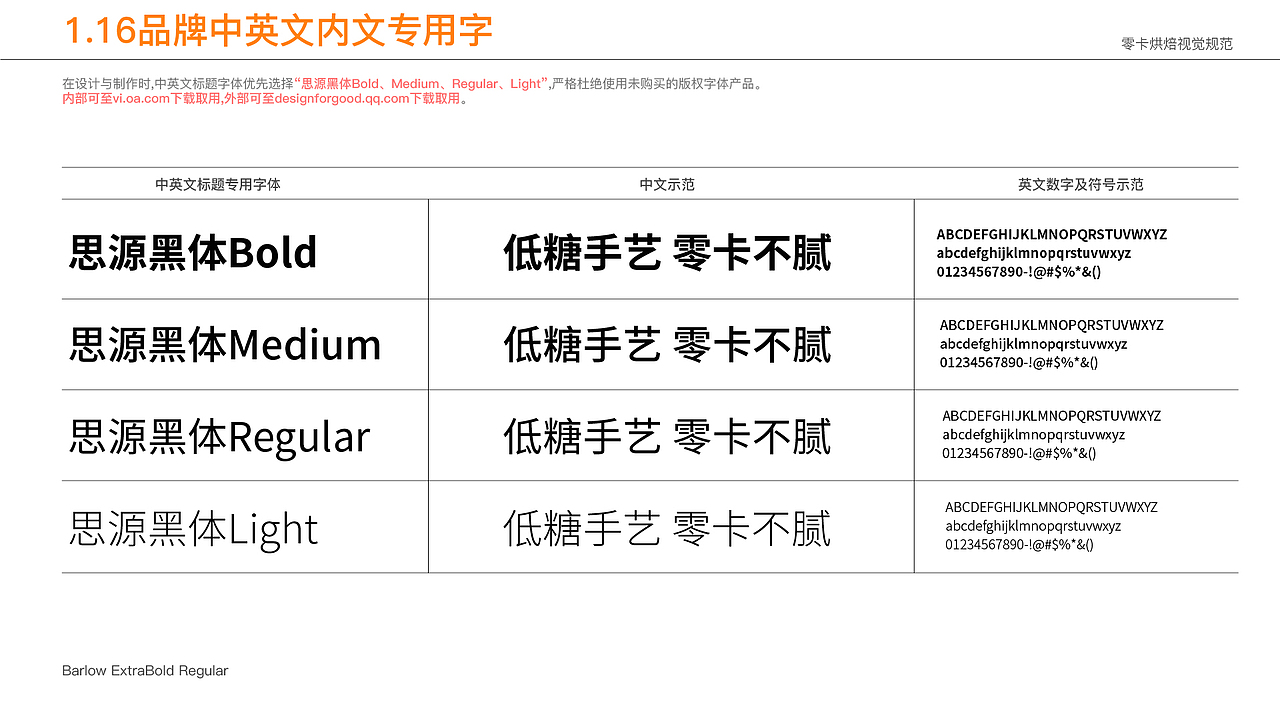 1.16品牌中英文内文专用字

零卡烘焙视觉规范

在设计与制作时,中英文标题字体优先选择“思源黑体Bold、Medium、Regular、Light”,严格杜绝使用未购买的版权字体产品。
内部可至vi.oa.com下载取用,外部可至designforgood.qq.com下载取用。

| 中英文标题专用字体 | 中文示范 | 英文数字及符号示范 |
|---|---|---|
| 思源黑体Bold | 低糖手艺 零卡不腻 | ABCDEFGHIJKLMNOPQRSTUVWXYZ abcdefghijklmnopqrstuvwxyz 01234567890-!@#$%*&() |
| 思源黑体Medium | 低糖手艺 零卡不腻 | ABCDEFGHIJKLMNOPQRSTUVWXYZ abcdefghijklmnopqrstuvwxyz 01234567890-!@#$%*&() |
| 思源黑体Regular | 低糖手艺 零卡不腻 | ABCDEFGHIJKLMNOPQRSTUVWXYZ abcdefghijklmnopqrstuvwxyz 01234567890-!@#$%*&() |
| 思源黑体Light | 低糖手艺 零卡不腻 | ABCDEFGHIJKLMNOPQRSTUVWXYZ abcdefghijklmnopqrstuvwxyz 01234567890-!@#$%*&() |

Barlow ExtraBold Regular